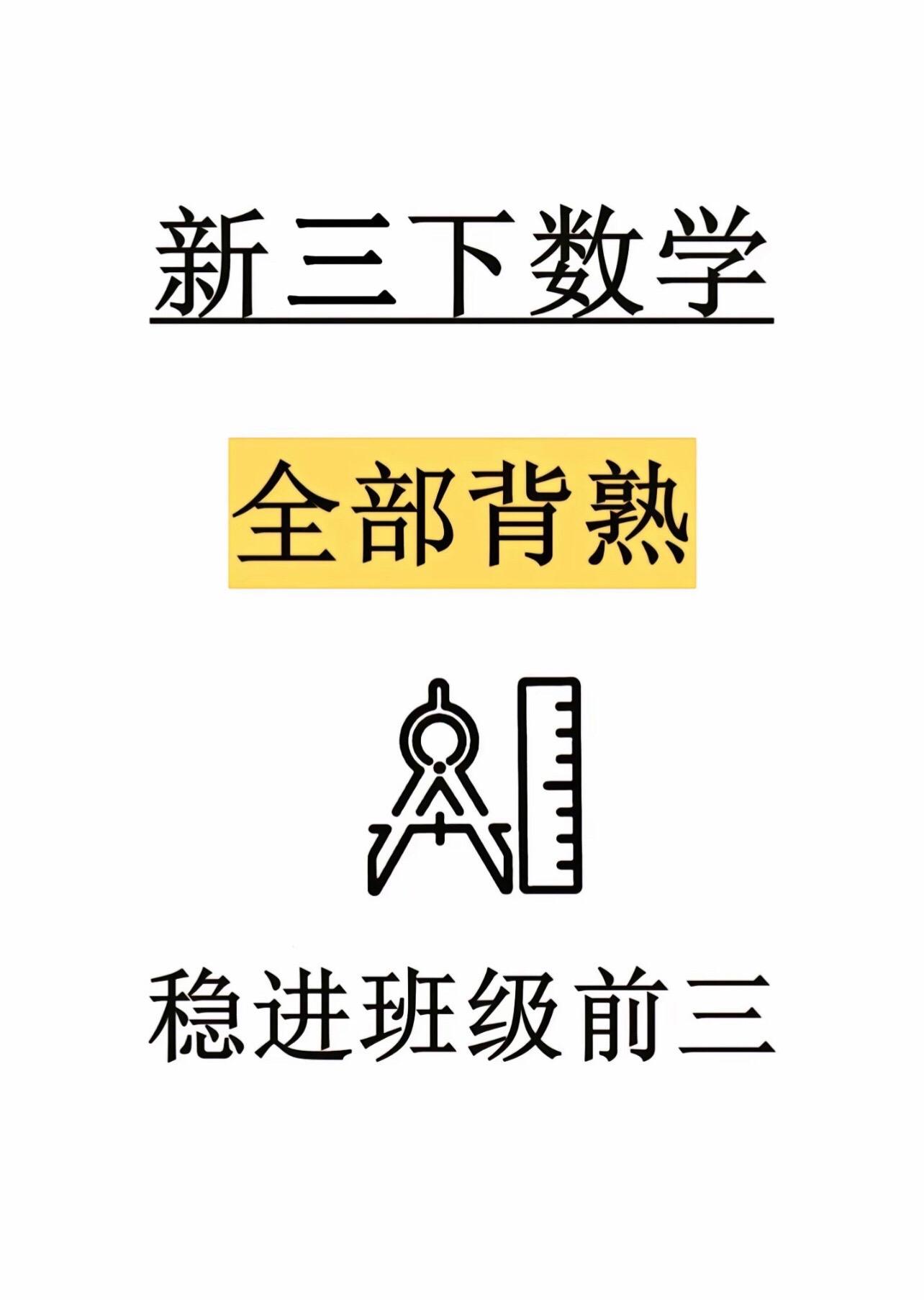 新三下数学

全部背熟

稳进班级前三